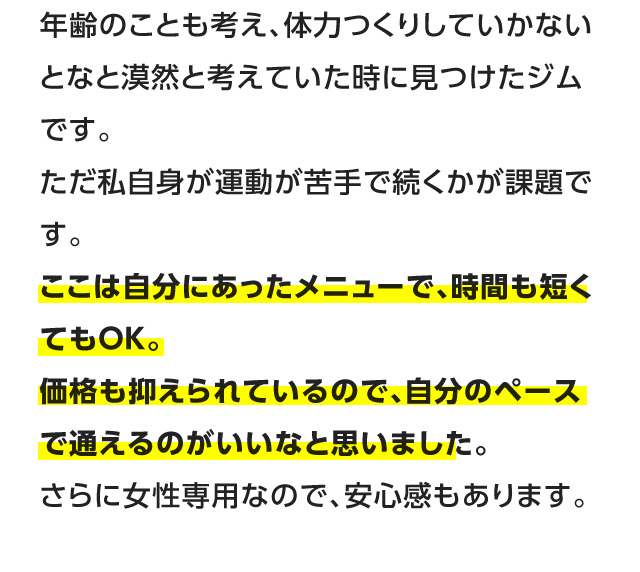 年齢のことも考え、体力つくりしていかないとなと漠然と考えていた時に見つけたジムです。

ただ私自身が運動が苦手で続くかが課題です。

ここは自分にあったメニューで、時間も短くてもOK。

価格も抑えられているので、自分のペースで通えるのがいいなと思いました。

さらに女性専用なので、安心感もあります。